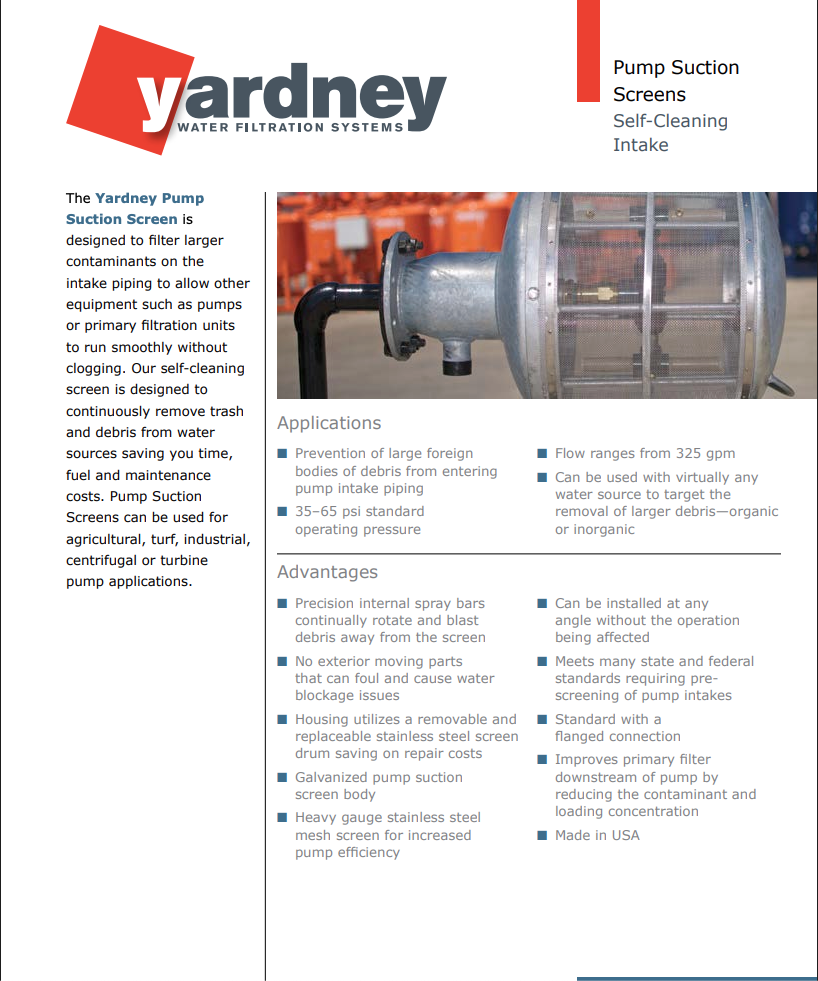 yardney
WATER FILTRATION SYSTEMS

Pump Suction Screens
Self-Cleaning Intake

The Yardney Pump Suction Screen is designed to filter larger contaminants on the intake piping to allow other equipment such as pumps or primary filtration units to run smoothly without clogging. Our self-cleaning screen is designed to continuously remove trash and debris from water sources saving you time, fuel and maintenance costs. Pump Suction Screens can be used for agricultural, turf, industrial, centrifugal or turbine pump applications.

Applications

■ Prevention of large foreign bodies of debris from entering pump intake piping
■ 35–65 psi standard operating pressure
■ Flow ranges from 325 gpm
■ Can be used with virtually any water source to target the removal of larger debris—organic or inorganic

Advantages

■ Precision internal spray bars continually rotate and blast debris away from the screen
■ No exterior moving parts that can foul and cause water blockage issues
■ Housing utilizes a removable and replaceable stainless steel screen drum saving on repair costs
■ Galvanized pump suction screen body
■ Heavy gauge stainless steel mesh screen for increased pump efficiency
■ Can be installed at any angle without the operation being affected
■ Meets many state and federal standards requiring pre-screening of pump intakes
■ Standard with a flanged connection
■ Improves primary filter downstream of pump by reducing the contaminant and loading concentration
■ Made in USA